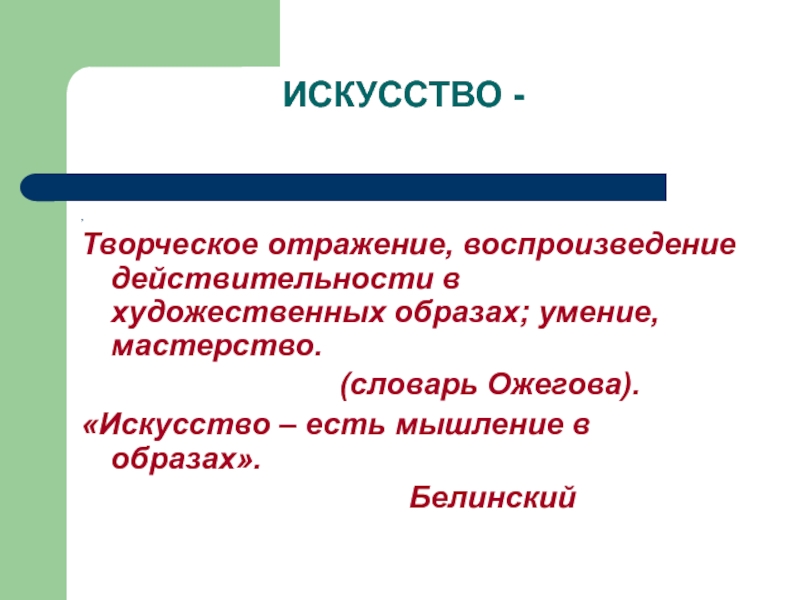 ИСКУССТВО -

Творческое отражение, воспроизведение действительности в художественных образах; умение, мастерство.

(словарь Ожегова).

«Искусство – есть мышление в образах».

Белинский